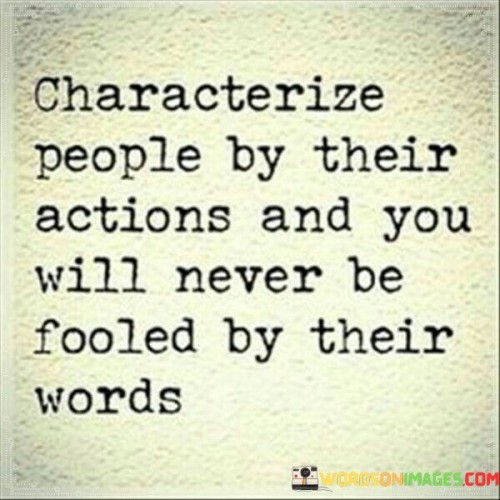 Characterize people by their actions and you will never be fooled by their words

WORDSONIMAGES.COM